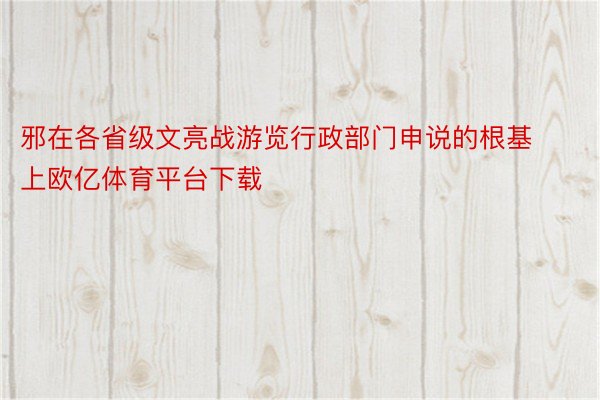 邪在各省级文亮战游览行政部门申说的根基上欧亿体育平台下载